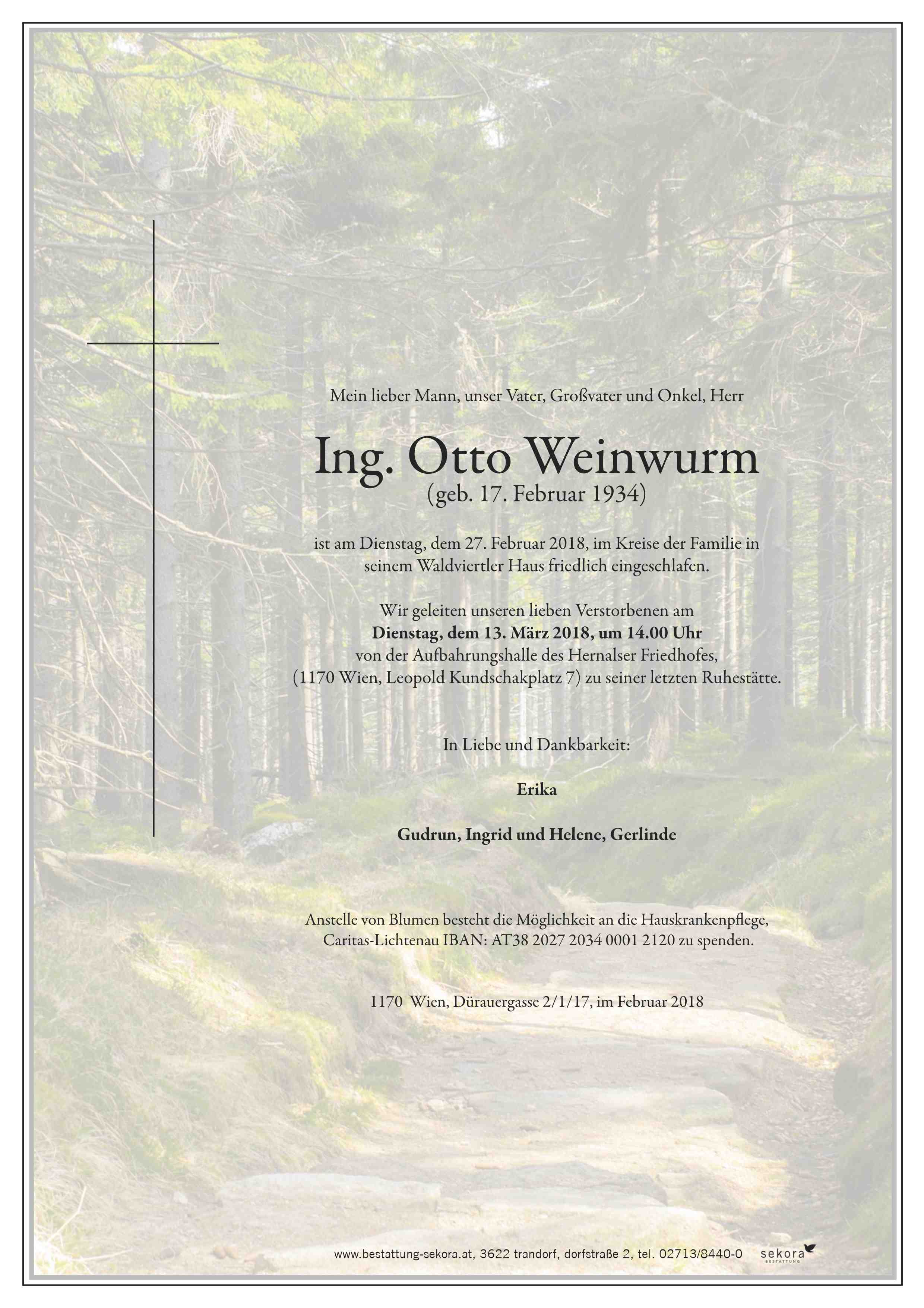 Mein lieber Mann, unser Vater, Großvater und Onkel, Herr

Ing. Otto Weinwurm
(geb. 17. Februar 1934)

ist am Dienstag, dem 27. Februar 2018, im Kreise der Familie in seinem Waldviertler Haus friedlich eingeschlafen.

Wir geleiten unseren lieben Verstorbenen am
Dienstag, dem 13. März 2018, um 14.00 Uhr
von der Aufbahrungshalle des Hernalser Friedhofes,
(1170 Wien, Leopold Kundschakplatz 7) zu seiner letzten Ruhestätte.

In Liebe und Dankbarkeit:

Erika

Gudrun, Ingrid und Helene, Gerlinde

Anstelle von Blumen besteht die Möglichkeit an die Hauskrankenpflege, Caritas-Lichtenau IBAN: AT38 2027 2034 0001 2120 zu spenden.

1170 Wien, Dürauergasse 2/1/17, im Februar 2018

www.bestattung-sekora.at, 3622 trandorf, dorfstraße 2, tel. 02713/8440-0 sekora BESTATTUNG